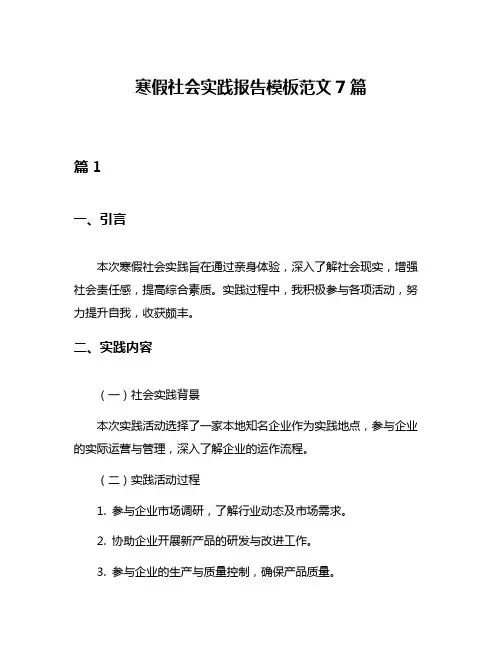 寒假社会实践报告模板范文 7 篇

篇 1

一、引言

本次寒假社会实践旨在通过亲身体验，深入了解社会现实，增强社会责任感，提高综合素质。实践过程中，我积极参与各项活动，努力提升自我，收获颇丰。

二、实践内容

（一）社会实践背景

本次实践活动选择了一家本地知名企业作为实践地点，参与企业的实际运营与管理，深入了解企业的运作流程。

（二）实践活动过程

1. 参与企业市场调研，了解行业动态及市场需求。

2. 协助企业开展新产品的研发与改进工作。

3. 参与企业的生产与质量控制，确保产品质量。